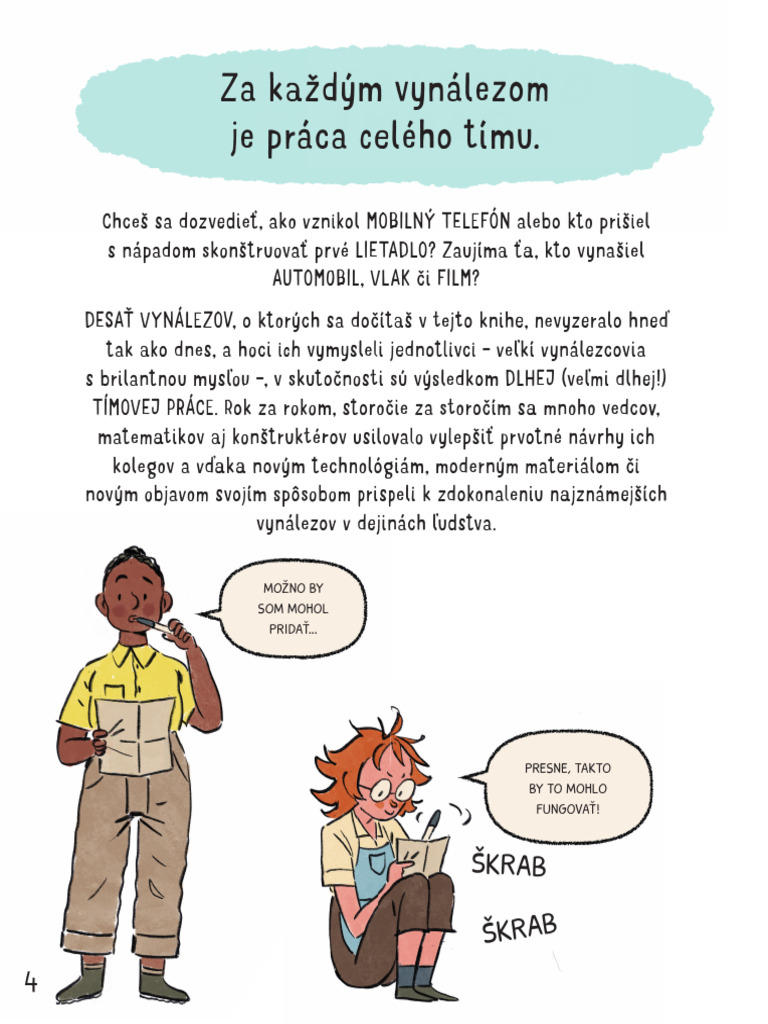 Za každým vynálezom je práca celého tímu.

Chceš sa dozvedieť, ako vznikol MOBILNÝ TELEFÓN alebo kto prišiel s nápadom skonštruovať prvé LIETADLO? Zaujíma ťa, kto vynašiel AUTOMOBIL, VLAK či FILM?

DESAŤ VYNÁLEZOV, o ktorých sa dočítaš v tejto knihe, nevyzeralo hneď tak ako dnes, a hoci ich vymysleli jednotlivci – veľkí vynálezcovia s brilantnou mysľou –, v skutočnosti sú výsledkom DLHEJ (veľmi dlhej!) TÍMOVEJ PRÁCE. Rok za rokom, storočie za storočím sa mnoho vedcov, matematikov aj konštruktérov usilovalo vylepšiť prvotné návrhy ich kolegov a vďaka novým technológiám, moderným materiálom či novým objavom svojím spôsobom prispeli k zdokonaleniu najznámejších vynálezov v dejinách ľudstva.

MOŽNO BY SOM MOHOL PRIDAŤ...

PRESNE, TAKTO BY TO MOHLO FUNGOVAŤ!

ŠKRAB

ŠKRAB

4